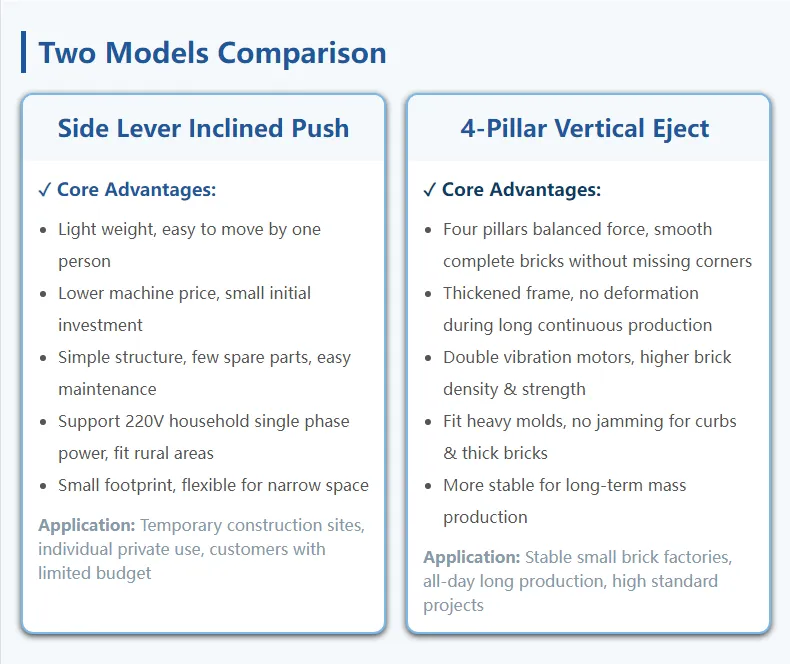 Two Models Comparison

Side Lever Inclined Push

✓ Core Advantages:

• Light weight, easy to move by one person
• Lower machine price, small initial investment
• Simple structure, few spare parts, easy maintenance
• Support 220V household single phase power, fit rural areas
• Small footprint, flexible for narrow space

Application: Temporary construction sites, individual private use, customers with limited budget

4-Pillar Vertical Eject

✓ Core Advantages:

• Four pillars balanced force, smooth complete bricks without missing corners
• Thickened frame, no deformation during long continuous production
• Double vibration motors, higher brick density & strength
• Fit heavy molds, no jamming for curbs & thick bricks
• More stable for long-term mass production

Application: Stable small brick factories, all-day long production, high standard projects